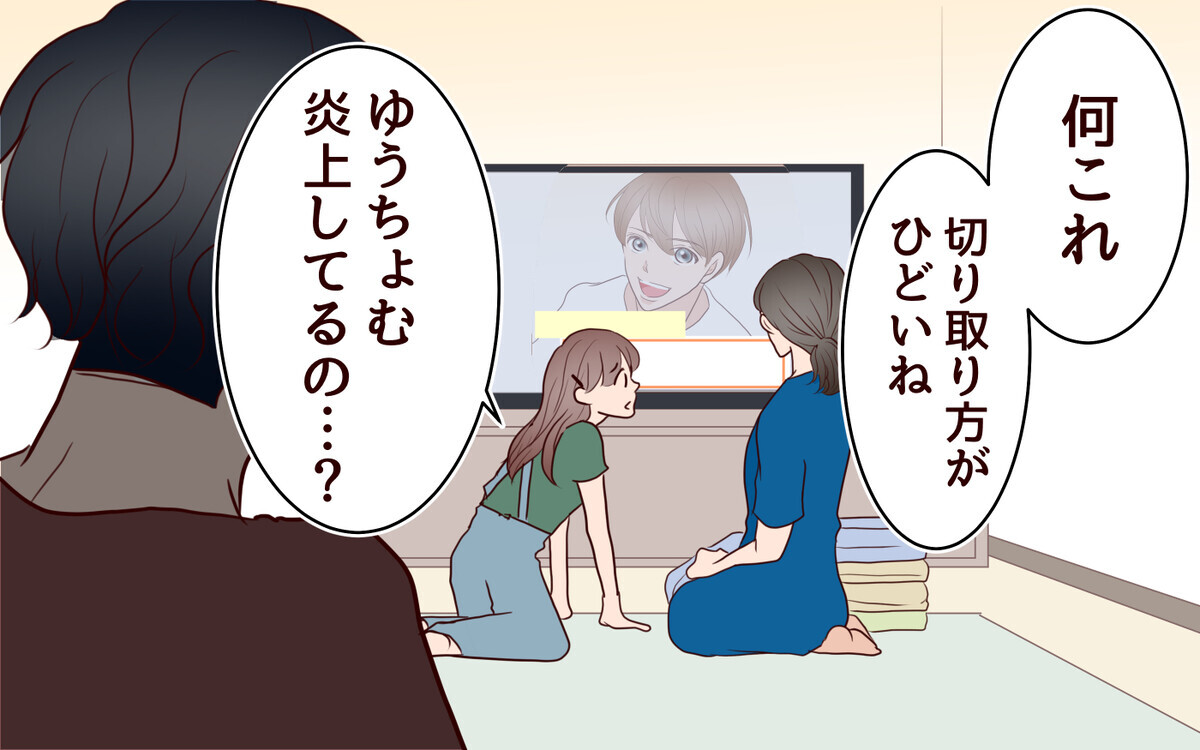 何これ

切り取り方がひどいね

ゆうちょむ炎上してるの…？